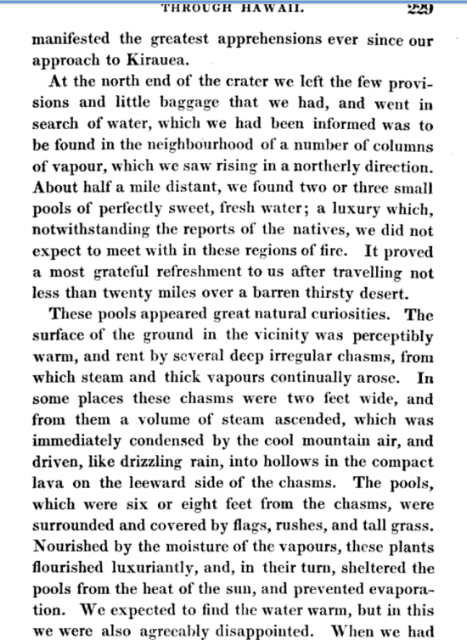 THROUGH HAWAII. 229

manifested the greatest apprehensions ever since our approach to Kirauea.

At the north end of the crater we left the few provisions and little baggage that we had, and went in search of water, which we had been informed was to be found in the neighbourhood of a number of columns of vapour, which we saw rising in a northerly direction. About half a mile distant, we found two or three small pools of perfectly sweet, fresh water; a luxury which, notwithstanding the reports of the natives, we did not expect to meet with in these regions of fire. It proved a most grateful refreshment to us after travelling not less than twenty miles over a barren thirsty desert.

These pools appeared great natural curiosities. The surface of the ground in the vicinity was perceptibly warm, and rent by several deep irregular chasms, from which steam and thick vapours continually arose. In some places these chasms were two feet wide, and from them a volume of steam ascended, which was immediately condensed by the cool mountain air, and driven, like drizzling rain, into hollows in the compact lava on the leeward side of the chasms. The pools, which were six or eight feet from the chasms, were surrounded and covered by flags, rushes, and tall grass. Nourished by the moisture of the vapours, these plants flourished luxuriantly, and, in their turn, sheltered the pools from the heat of the sun, and prevented evaporation. We expected to find the water warm, but in this we were also agreeably disappointed. When we had